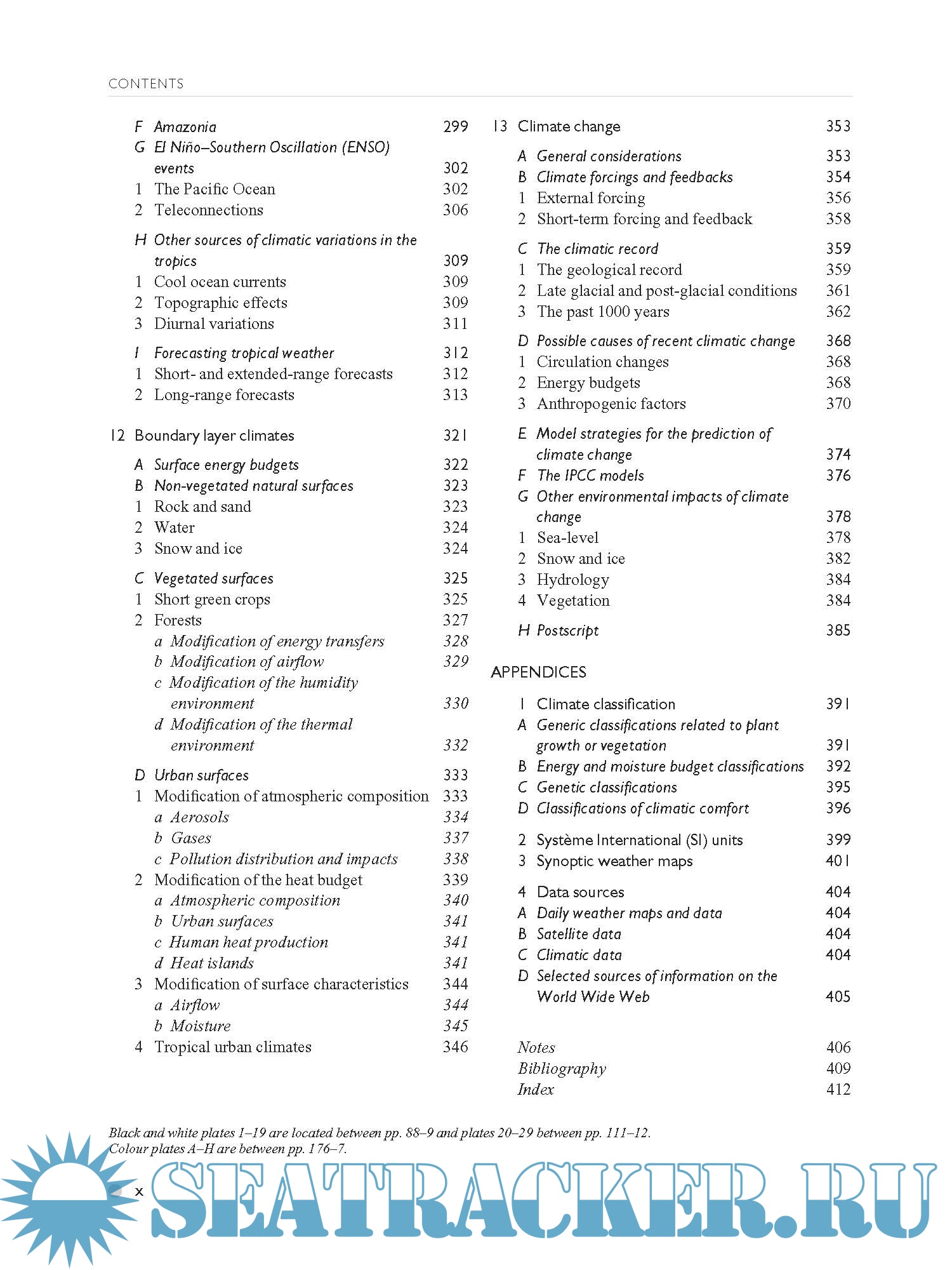 CONTENTS

F Amazonia 299
G El Niño–Southern Oscillation (ENSO) events 302
1 The Pacific Ocean 302
2 Teleconnections 306

H Other sources of climatic variations in the tropics 309
1 Cool ocean currents 309
2 Topographic effects 309
3 Diurnal variations 311

I Forecasting tropical weather 312
1 Short- and extended-range forecasts 312
2 Long-range forecasts 313

12 Boundary layer climates 321

A Surface energy budgets 322
B Non-vegetated natural surfaces 323
1 Rock and sand 323
2 Water 324
3 Snow and ice 324

C Vegetated surfaces 325
1 Short green crops 325
2 Forests 327
a Modification of energy transfers 328
b Modification of airflow 329
c Modification of the humidity environment 330
d Modification of the thermal environment 332

D Urban surfaces 333
1 Modification of atmospheric composition 333
a Aerosols 334
b Gases 337
c Pollution distribution and impacts 338
2 Modification of the heat budget 339
a Atmospheric composition 340
b Urban surfaces 341
c Human heat production 341
d Heat islands 341
3 Modification of surface characteristics 344
a Airflow 344
b Moisture 345
4 Tropical urban climates 346

13 Climate change 353

A General considerations 353
B Climate forcings and feedbacks 354
1 External forcing 356
2 Short-term forcing and feedback 358

C The climatic record 359
1 The geological record 359
2 Late glacial and post-glacial conditions 361
3 The past 1000 years 362

D Possible causes of recent climatic change 368
1 Circulation changes 368
2 Energy budgets 368
3 Anthropogenic factors 370

E Model strategies for the prediction of climate change 374
F The IPCC models 376
G Other environmental impacts of climate change 378
1 Sea-level 378
2 Snow and ice 382
3 Hydrology 384
4 Vegetation 384

H Postscript 385

APPENDICES

1 Climate classification 391
A Generic classifications related to plant growth or vegetation 391
B Energy and moisture budget classifications 392
C Genetic classifications 395
D Classifications of climatic comfort 396

2 Système International (SI) units 399
3 Synoptic weather maps 401

4 Data sources 404
A Daily weather maps and data 404
B Satellite data 404
C Climatic data 404
D Selected sources of information on the World Wide Web 405

Notes 406
Bibliography 409
Index 412

Black and white plates 1–19 are located between pp. 88–9 and plates 20–29 between pp. 111–12.
Colour plates A–H are between pp. 176–7.

x

SEATRACKER.RU